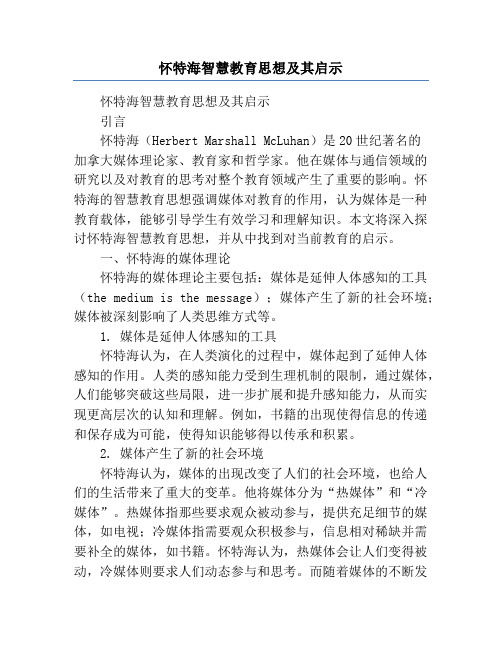 怀特海智慧教育思想及其启示

怀特海智慧教育思想及其启示

引言

怀特海（Herbert Marshall McLuhan）是20世纪著名的加拿大媒体理论家、教育家和哲学家。他在媒体与通信领域的研究以及对教育的思考对整个教育领域产生了重要的影响。怀特海的智慧教育思想强调媒体对教育的作用，认为媒体是一种教育载体，能够引导学生有效学习和理解知识。本文将深入探讨怀特海智慧教育思想，并从中找到对当前教育的启示。

一、怀特海的媒体理论

怀特海的媒体理论主要包括：媒体是延伸人体感知的工具（the medium is the message）；媒体产生了新的社会环境；媒体被深刻影响了人类思维方式等。

1. 媒体是延伸人体感知的工具

怀特海认为，在人类演化的过程中，媒体起到了延伸人体感知的作用。人类的感知能力受到生理机制的限制，通过媒体，人们能够突破这些局限，进一步扩展和提升感知能力，从而实现更高层次的认知和理解。例如，书籍的出现使得信息的传递和保存成为可能，使得知识能够得以传承和积累。

2. 媒体产生了新的社会环境

怀特海认为，媒体的出现改变了人们的社会环境，也给人们的生活带来了重大的变革。他将媒体分为“热媒体”和“冷媒体”。热媒体指那些要求观众被动参与，提供充足细节的媒体，如电视；冷媒体指需要观众积极参与，信息相对稀缺并需要补全的媒体，如书籍。怀特海认为，热媒体会让人们变得被动，冷媒体则要求人们动态参与和思考。而随着媒体的不断发